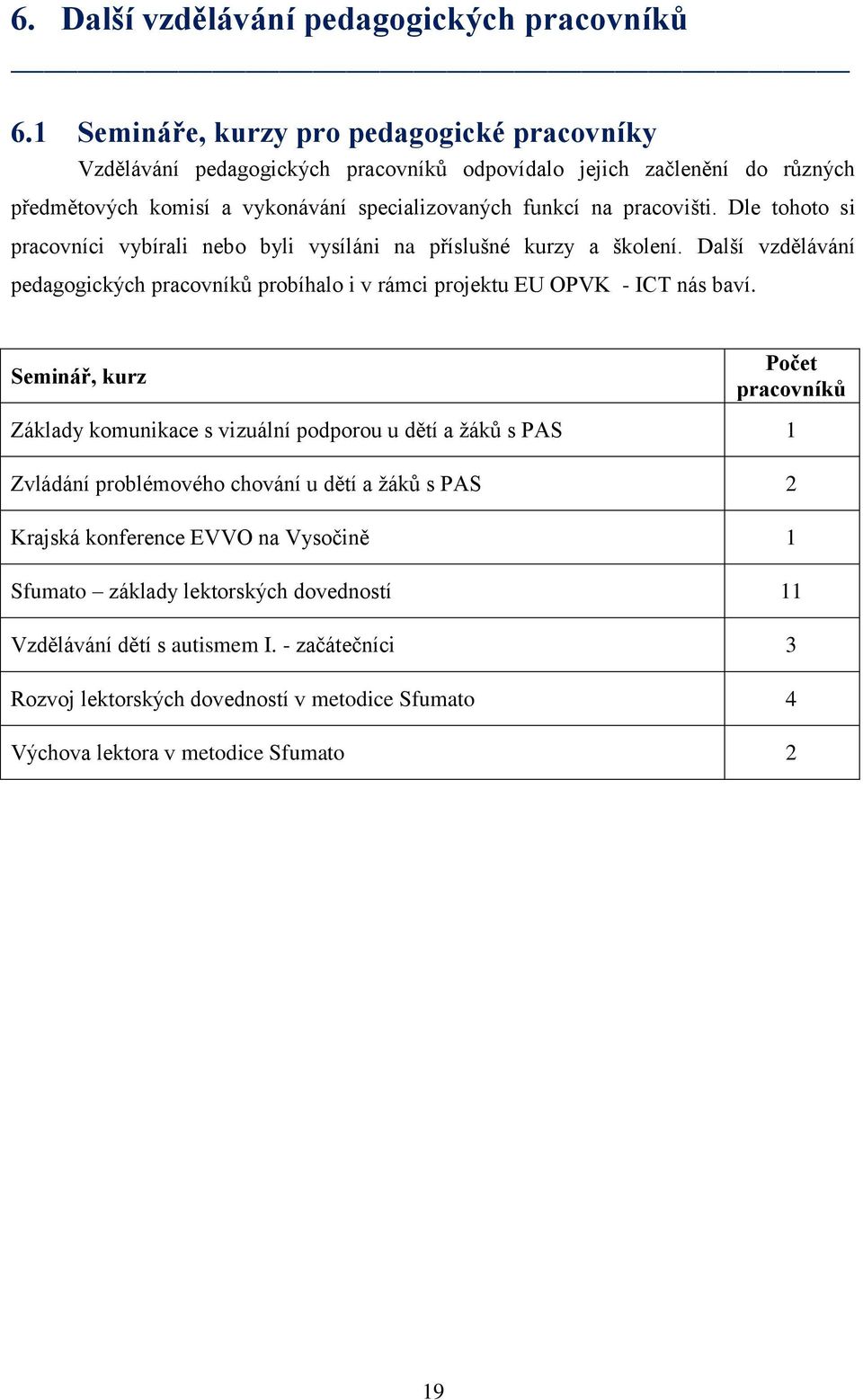 6. Další vzdělávání pedagogických pracovníků

6.1 Semináře, kurzy pro pedagogické pracovníky

Vzdělávání pedagogických pracovníků odpovídalo jejich začlenění do různých předmětových komisí a vykonávání specializovaných funkcí na pracovišti. Dle tohoto si pracovníci vybírali nebo byli vysíláni na příslušné kurzy a školení. Další vzdělávání pedagogických pracovníků probíhalo i v rámci projektu EU OPVK - ICT nás baví.

| Seminář, kurz | Počet pracovníků |
|---|---|
| Základy komunikace s vizuální podporou u dětí a žáků s PAS | 1 |
| Zvládání problémového chování u dětí a žáků s PAS | 2 |
| Krajská konference EVVO na Vysočině | 1 |
| Sfumato – základy lektorských dovedností | 11 |
| Vzdělávání dětí s autismem I. - začátečníci | 3 |
| Rozvoj lektorských dovedností v metodice Sfumato | 4 |
| Výchova lektora v metodice Sfumato | 2 |

19